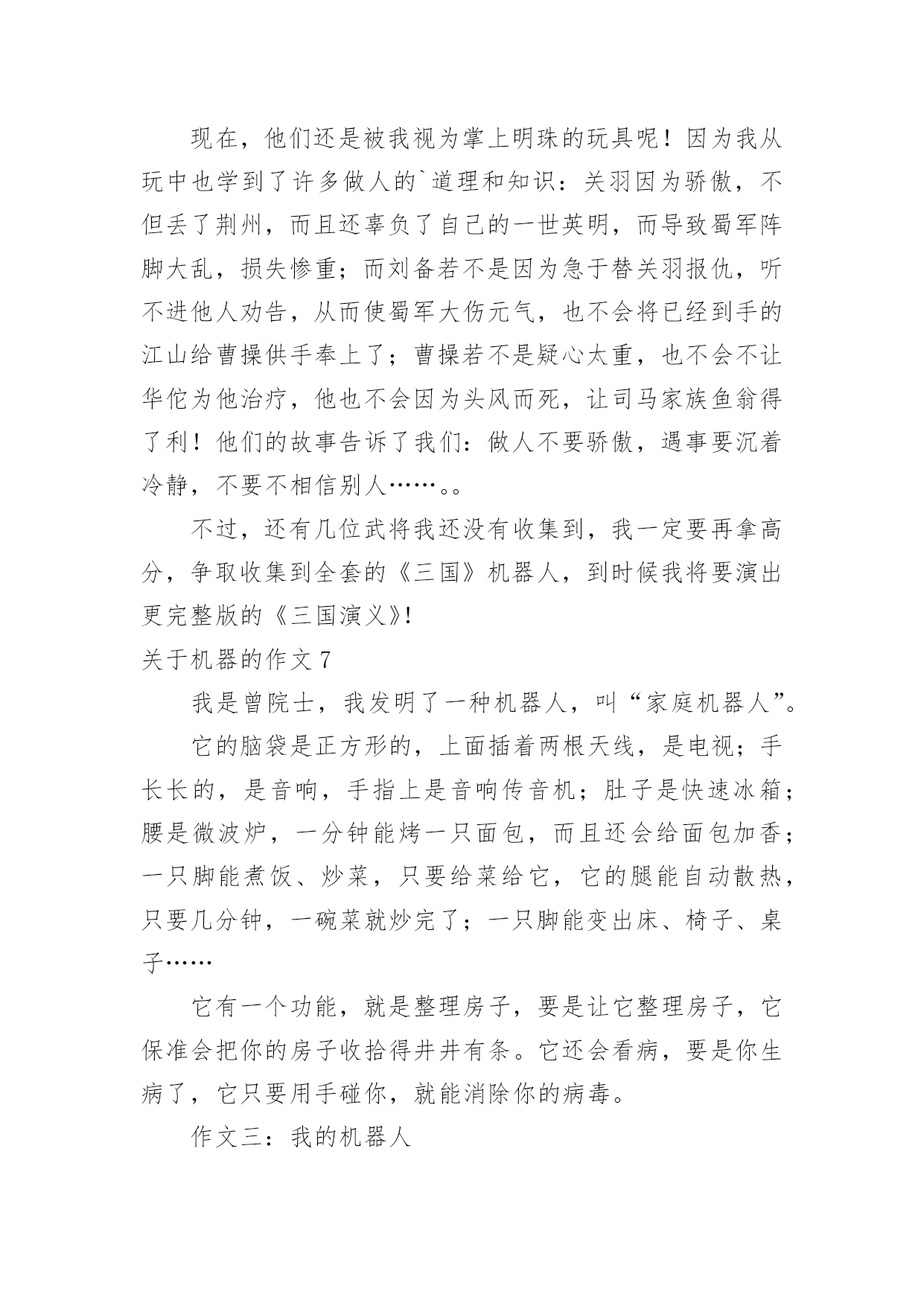 现在，他们还是被我视为掌上明珠的玩具呢！因为我从玩中也学到了许多做人的`道理和知识：关羽因为骄傲，不但丢了荆州，而且还辜负了自己的一世英明，而导致蜀军阵脚大乱，损失惨重；而刘备若不是因为急于替关羽报仇，听不进他人劝告，从而使蜀军大伤元气，也不会将已经到手的江山给曹操供手奉上了；曹操若不是疑心太重，也不会不让华佗为他治疗，他也不会因为头风而死，让司马家族鱼翁得了利！他们的故事告诉了我们：做人不要骄傲，遇事要沉着冷静，不要不相信别人……。。

不过，还有几位武将我还没有收集到，我一定要再拿高分，争取收集到全套的《三国》机器人，到时候我将要演出更完整版的《三国演义》!

关于机器的作文 7

我是曾院士，我发明了一种机器人，叫“家庭机器人”。

它的脑袋是正方形的，上面插着两根天线，是电视；手长长的，是音响，手指上是音响传音机；肚子是快速冰箱；腰是微波炉，一分钟能烤一只面包，而且还会给面包加香；一只脚能煮饭、炒菜，只要给菜给它，它的腿能自动散热，只要几分钟，一碗菜就炒完了；一只脚能变出床、椅子、桌子……

它有一个功能，就是整理房子，要是让它整理房子，它保准会把你的房子收拾得井井有条。它还会看病，要是你生病了，它只要用手碰你，就能消除你的病毒。

作文三：我的机器人